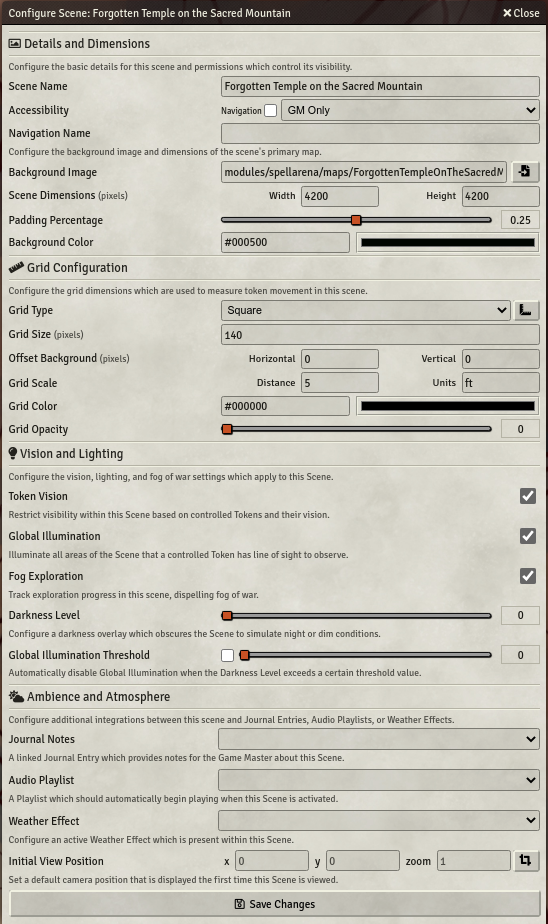 Configure Scene: Forgotten Temple on the Sacred Mountain
Close

Details and Dimensions
Configure the basic details for this scene and permissions which control its visibility.
Scene Name
Forgotten Temple on the Sacred Mountain
Accessibility
Navigation
GM Only
Navigation Name
Configure the background image and dimensions of the scene's primary map.
Background Image
modules/spellarena/maps/ForgottenTempleOnTheSacredM
Scene Dimensions (pixels)
Width 4200
Height 4200
Padding Percentage
0.25
Background Color
#000500

Grid Configuration
Configure the grid dimensions which are used to measure token movement in this scene.
Grid Type
Square
Grid Size (pixels)
140
Offset Background (pixels)
Horizontal 0
Vertical 0
Grid Scale
Distance 5
Units ft
Grid Color
#000000
Grid Opacity
0

Vision and Lighting
Configure the vision, lighting, and fog of war settings which apply to this Scene.
Token Vision
Restrict visibility within this Scene based on controlled Tokens and their vision.
Global Illumination
Illuminate all areas of the Scene that a controlled Token has line of sight to observe.
Fog Exploration
Track exploration progress in this scene, dispelling fog of war.
Darkness Level
0
Configure a darkness overlay which obscures the Scene to simulate night or dim conditions.
Global Illumination Threshold
0
Automatically disable Global Illumination when the Darkness Level exceeds a certain threshold value.

Ambience and Atmosphere
Configure additional integrations between this scene and Journal Entries, Audio Playlists, or Weather Effects.
Journal Notes
A linked Journal Entry which provides notes for the Game Master about this Scene.
Audio Playlist
A Playlist which should automatically begin playing when this Scene is activated.
Weather Effect
Configure an active Weather Effect which is present within this Scene.
Initial View Position
x 0
y 0
zoom 1
Set a default camera position that is displayed the first time this Scene is viewed.
Save Changes